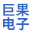 巨果
电子